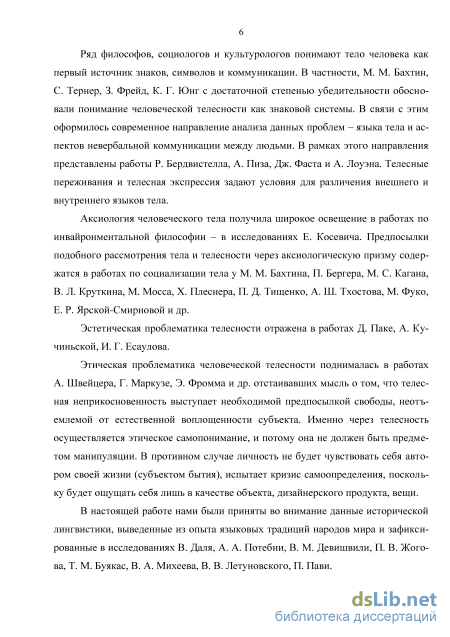 6

Ряд философов, социологов и культурологов понимают тело человека как первый источник знаков, символов и коммуникации. В частности, М. М. Бахтин, С. Тернер, З. Фрейд, К. Г. Юнг с достаточной степенью убедительности обосновали понимание человеческой телесности как знаковой системы. В связи с этим оформилось современное направление анализа данных проблем – языка тела и аспектов невербальной коммуникации между людьми. В рамках этого направления представлены работы Р. Бердвистелла, А. Пиза, Дж. Фаста и А. Лоуэна. Телесные переживания и телесная экспрессия задают условия для различения внешнего и внутреннего языков тела.

Аксиология человеческого тела получила широкое освещение в работах по инвайронментальной философии – в исследованиях Е. Косевича. Предпосылки подобного рассмотрения тела и телесности через аксиологическую призму содержатся в работах по социализации тела у М. М. Бахтина, П. Бергера, М. С. Кагана, В. Л. Круткина, М. Мосса, Х. Плеснера, П. Д. Тищенко, А. Ш. Тхостова, М. Фуко, Е. Р. Ярской-Смирновой и др.

Эстетическая проблематика телесности отражена в работах Д. Паке, А. Кучиньской, И. Г. Есаулова.

Этическая проблематика человеческой телесности поднималась в работах А. Швейцера, Г. Маркузе, Э. Фромма и др. отстаивавших мысль о том, что телесная неприкосновенность выступает необходимой предпосылкой свободы, неотъемлемой от естественной воплощенности субъекта. Именно через телесность осуществляется этическое самопонимание, и потому она не должен быть предметом манипуляции. В противном случае личность не будет чувствовать себя автором своей жизни (субъектом бытия), испытает кризис самоопределения, поскольку будет ощущать себя лишь в качестве объекта, дизайнерского продукта, вещи.

В настоящей работе нами были приняты во внимание данные исторической лингвистики, выведенные из опыта языковых традиций народов мира и зафиксированные в исследованиях В. Даля, А. А. Потебни, В. М. Девишвили, П. В. Жогова, Т. М. Буякас, В. А. Михеева, В. В. Летуновского, П. Пави.

dsLib.net
библиотека диссертаций